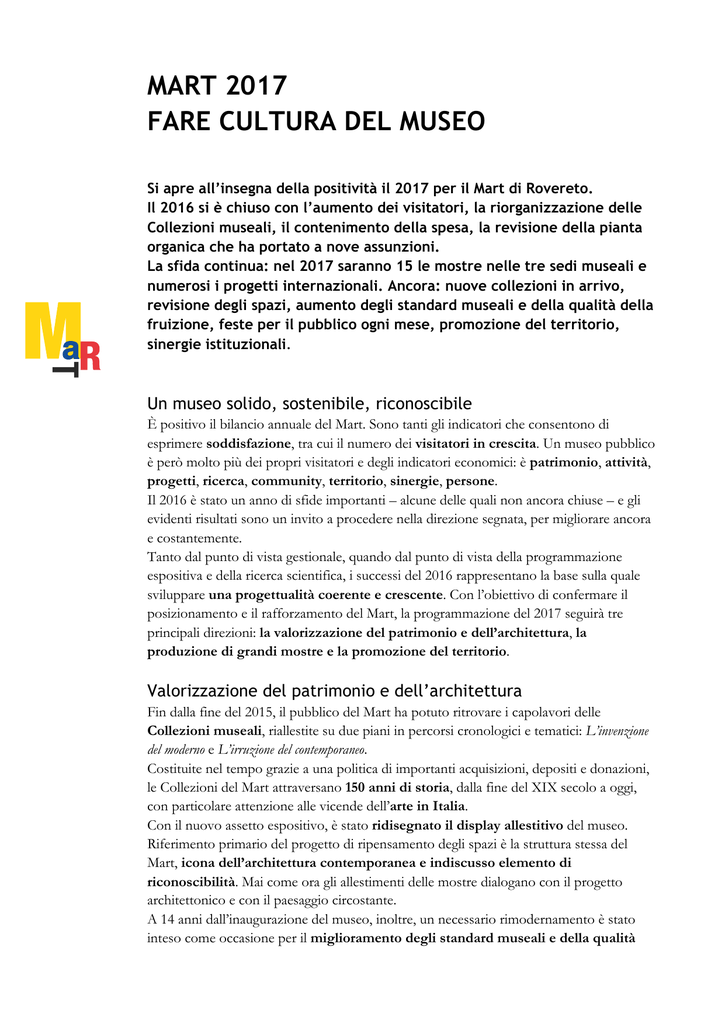 MART 2017
FARE CULTURA DEL MUSEO

Si apre all'insegna della positività il 2017 per il Mart di Rovereto.
Il 2016 si è chiuso con l'aumento dei visitatori, la riorganizzazione delle Collezioni museali, il contenimento della spesa, la revisione della pianta organica che ha portato a nove assunzioni.
La sfida continua: nel 2017 saranno 15 le mostre nelle tre sedi museali e numerosi i progetti internazionali. Ancora: nuove collezioni in arrivo, revisione degli spazi, aumento degli standard museali e della qualità della fruizione, feste per il pubblico ogni mese, promozione del territorio, sinergie istituzionali.

MaRT

Un museo solido, sostenibile, riconoscibile
È positivo il bilancio annuale del Mart. Sono tanti gli indicatori che consentono di esprimere soddisfazione, tra cui il numero dei visitatori in crescita. Un museo pubblico è però molto più dei propri visitatori e degli indicatori economici: è patrimonio, attività, progetti, ricerca, community, territorio, sinergie, persone.
Il 2016 è stato un anno di sfide importanti – alcune delle quali non ancora chiuse – e gli evidenti risultati sono un invito a procedere nella direzione segnata, per migliorare ancora e costantemente.
Tanto dal punto di vista gestionale, quando dal punto di vista della programmazione espositiva e della ricerca scientifica, i successi del 2016 rappresentano la base sulla quale sviluppare una progettualità coerente e crescente. Con l'obiettivo di confermare il posizionamento e il rafforzamento del Mart, la programmazione del 2017 seguirà tre principali direzioni: la valorizzazione del patrimonio e dell'architettura, la produzione di grandi mostre e la promozione del territorio.

Valorizzazione del patrimonio e dell'architettura
Fin dalla fine del 2015, il pubblico del Mart ha potuto ritrovare i capolavori delle Collezioni museali, riallestite su due piani in percorsi cronologici e tematici: L'invenzione del moderno e L'irruzione del contemporaneo.
Costituite nel tempo grazie a una politica di importanti acquisizioni, depositi e donazioni, le Collezioni del Mart attraversano 150 anni di storia, dalla fine del XIX secolo a oggi, con particolare attenzione alle vicende dell'arte in Italia.
Con il nuovo assetto espositivo, è stato ridisegnato il display allestitivo del museo. Riferimento primario del progetto di ripensamento degli spazi è la struttura stessa del Mart, icona dell'architettura contemporanea e indiscusso elemento di riconoscibilità. Mai come ora gli allestimenti delle mostre dialogano con il progetto architettonico e con il paesaggio circostante.
A 14 anni dall'inaugurazione del museo, inoltre, un necessario rimodernamento è stato inteso come occasione per il miglioramento degli standard museali e della qualità